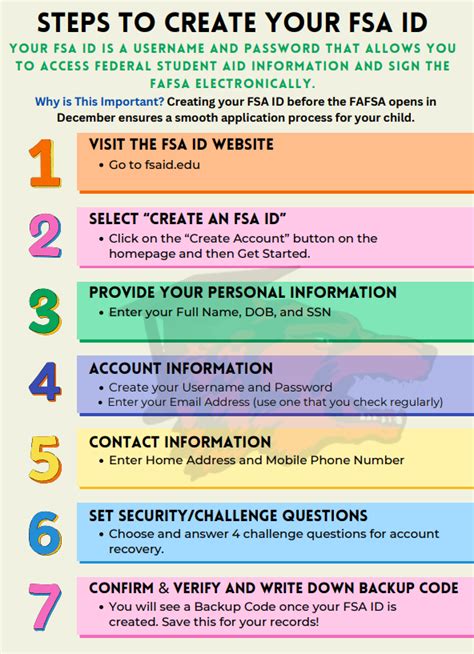 STEPS TO CREATE YOUR FSA ID

YOUR FSA ID IS A USERNAME AND PASSWORD THAT ALLOWS YOU TO ACCESS FEDERAL STUDENT AID INFORMATION AND SIGN THE FAFSA ELECTRONICALLY.

Why is This Important? Creating your FSA ID before the FAFSA opens in December ensures a smooth application process for your child.

1
VISIT THE FSA ID WEBSITE
• Go to fsaid.edu

2
SELECT "CREATE AN FSA ID"
• Click on the "Create Account" button on the homepage and then Get Started.

3
PROVIDE YOUR PERSONAL INFORMATION
• Enter your Full Name, DOB, and SSN

4
ACCOUNT INFORMATION
• Create your Username and Password
• Enter your Email Address (use one that you check regularly)

5
CONTACT INFORMATION
• Enter Home Address and Mobile Phone Number

6
SET SECURITY/CHALLENGE QUESTIONS
• Choose and answer 4 challenge questions for account recovery.

7
CONFIRM & VERIFY AND WRITE DOWN BACKUP CODE
• You will see a Backup Code once your FSA ID is created. Save this for your records!